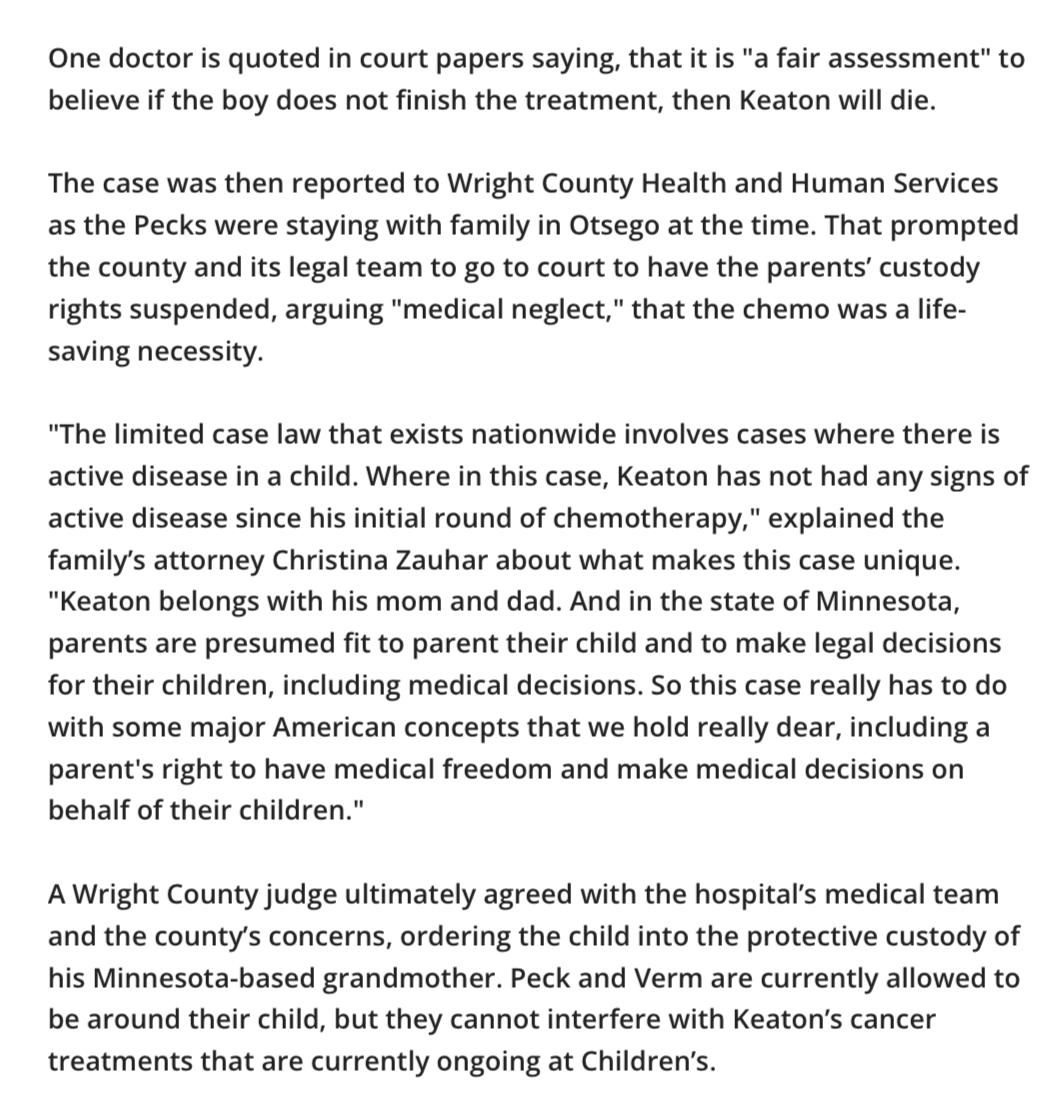 One doctor is quoted in court papers saying, that it is "a fair assessment" to believe if the boy does not finish the treatment, then Keaton will die.

The case was then reported to Wright County Health and Human Services as the Pecks were staying with family in Otsego at the time. That prompted the county and its legal team to go to court to have the parents' custody rights suspended, arguing "medical neglect," that the chemo was a life-saving necessity.

"The limited case law that exists nationwide involves cases where there is active disease in a child. Where in this case, Keaton has not had any signs of active disease since his initial round of chemotherapy," explained the family's attorney Christina Zauhar about what makes this case unique. "Keaton belongs with his mom and dad. And in the state of Minnesota, parents are presumed fit to parent their child and to make legal decisions for their children, including medical decisions. So this case really has to do with some major American concepts that we hold really dear, including a parent's right to have medical freedom and make medical decisions on behalf of their children."

A Wright County judge ultimately agreed with the hospital's medical team and the county's concerns, ordering the child into the protective custody of his Minnesota-based grandmother. Peck and Verm are currently allowed to be around their child, but they cannot interfere with Keaton's cancer treatments that are currently ongoing at Children's.